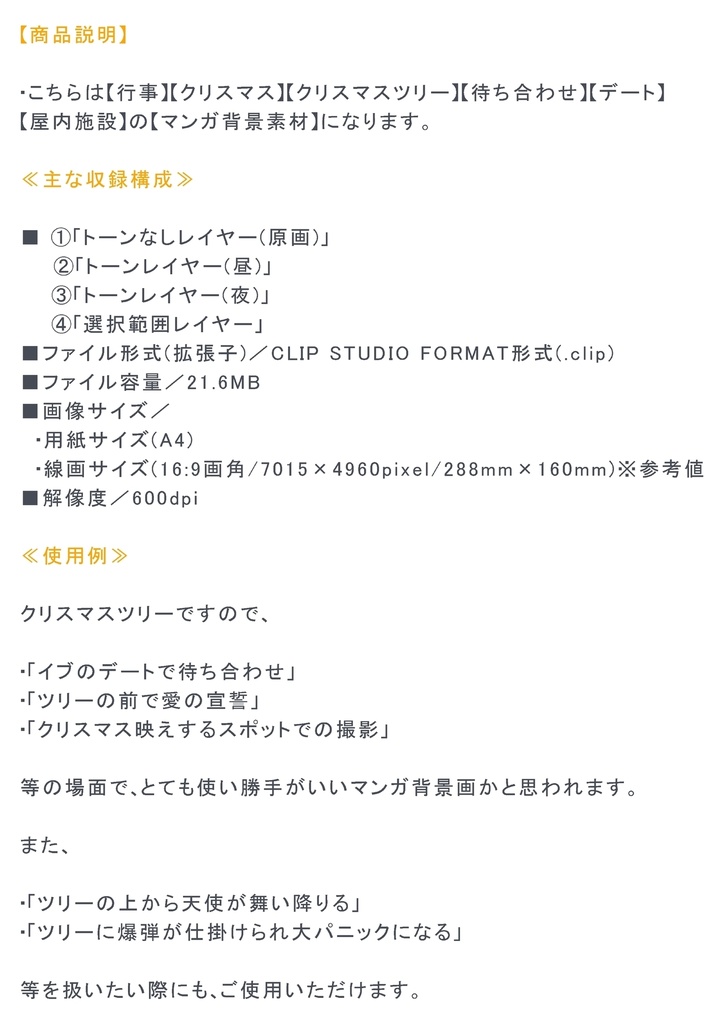 【商品説明】

・こちらは【行事】【クリスマス】【クリスマスツリー】【待ち合わせ】【デート】【屋内施設】の【マンガ背景素材】になります。

≪主な収録構成≫

■ ①「トーンなしレイヤー（原画）」
②「トーンレイヤー（昼）」
③「トーンレイヤー（夜）」
④「選択範囲レイヤー」
■ファイル形式（拡張子）／CLIP STUDIO FORMAT形式（.clip）
■ファイル容量／21.6MB
■画像サイズ／
・用紙サイズ（A4）
・線画サイズ（16:9画角/7015×4960pixel/288mm×160mm）※参考値
■解像度／600dpi

≪使用例≫

クリスマスツリーですので、

・「イブのデートで待ち合わせ」
・「ツリーの前で愛の宣誓」
・「クリスマス映えするスポットでの撮影」

等の場面で、とても使い勝手がいいマンガ背景画かと思われます。

また、

・「ツリーの上から天使が舞い降りる」
・「ツリーに爆弾が仕掛けられ大パニックになる」

等を扱いたい際にも、ご使用いただけます。